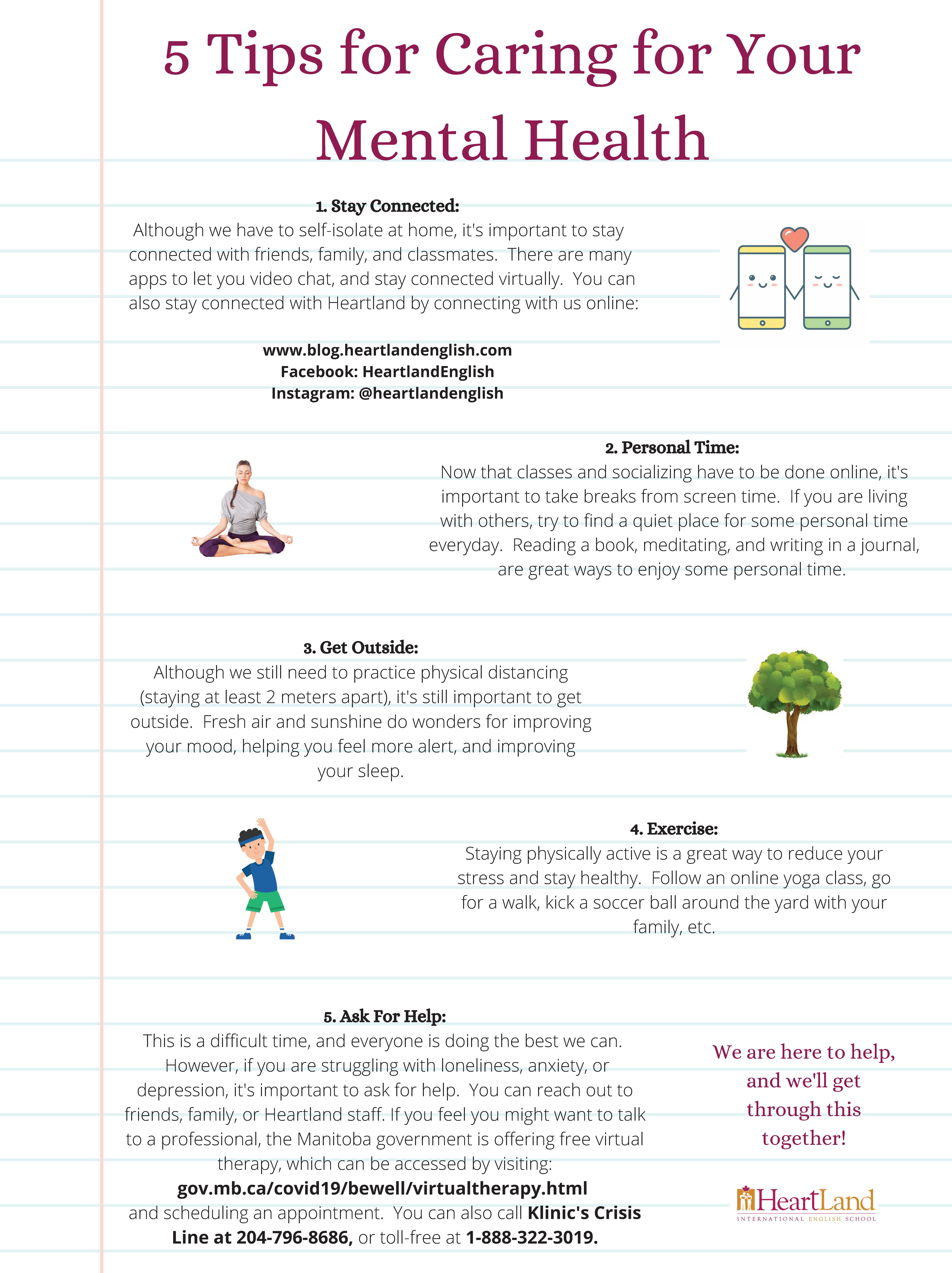 5 Tips for Caring for Your Mental Health

1. Stay Connected:
Although we have to self-isolate at home, it's important to stay connected with friends, family, and classmates. There are many apps to let you video chat, and stay connected virtually. You can also stay connected with Heartland by connecting with us online:

www.blog.heartlandenglish.com
Facebook: HeartlandEnglish
Instagram: @heartlandenglish

2. Personal Time:
Now that classes and socializing have to be done online, it's important to take breaks from screen time. If you are living with others, try to find a quiet place for some personal time everyday. Reading a book, meditating, and writing in a journal, are great ways to enjoy some personal time.

3. Get Outside:
Although we still need to practice physical distancing (staying at least 2 meters apart), it's still important to get outside. Fresh air and sunshine do wonders for improving your mood, helping you feel more alert, and improving your sleep.

4. Exercise:
Staying physically active is a great way to reduce your stress and stay healthy. Follow an online yoga class, go for a walk, kick a soccer ball around the yard with your family, etc.

5. Ask For Help:
This is a difficult time, and everyone is doing the best we can. However, if you are struggling with loneliness, anxiety, or depression, it's important to ask for help. You can reach out to friends, family, or Heartland staff. If you feel you might want to talk to a professional, the Manitoba government is offering free virtual therapy, which can be accessed by visiting:
gov.mb.ca/covid19/bewell/virtualtherapy.html
and scheduling an appointment. You can also call Klinic's Crisis Line at 204-796-8686, or toll-free at 1-888-322-3019.

We are here to help, and we'll get through this together!

HeartLand
INTERNATIONAL ENGLISH SCHOOL